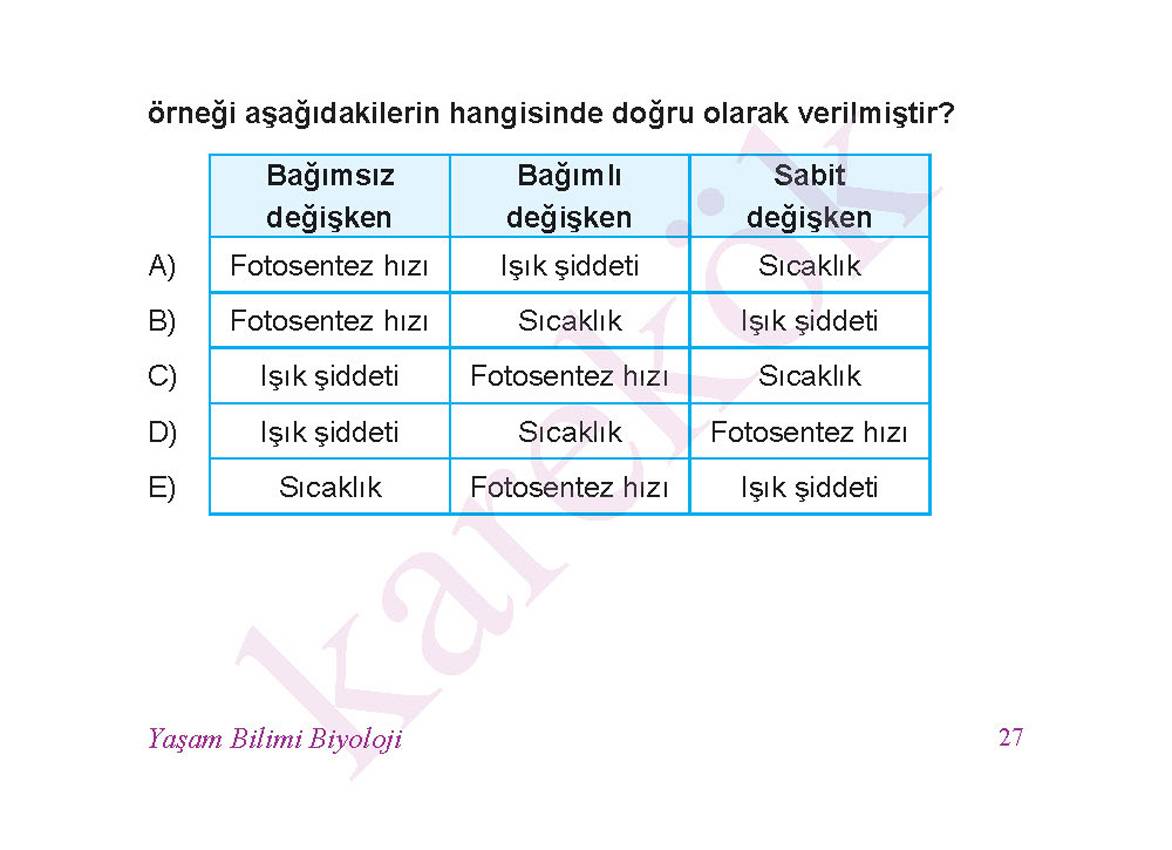 örneği aşağıdakilerin hangisinde doğru olarak verilmiştir?

| | Bağımsız değişken | Bağımlı değişken | Sabit değişken |
|---|---|---|---|
| A) | Fotosentez hızı | Işık şiddeti | Sıcaklık |
| B) | Fotosentez hızı | Sıcaklık | Işık şiddeti |
| C) | Işık şiddeti | Fotosentez hızı | Sıcaklık |
| D) | Işık şiddeti | Sıcaklık | Fotosentez hızı |
| E) | Sıcaklık | Fotosentez hızı | Işık şiddeti |

karekök

Yaşam Bilimi Biyoloji

27